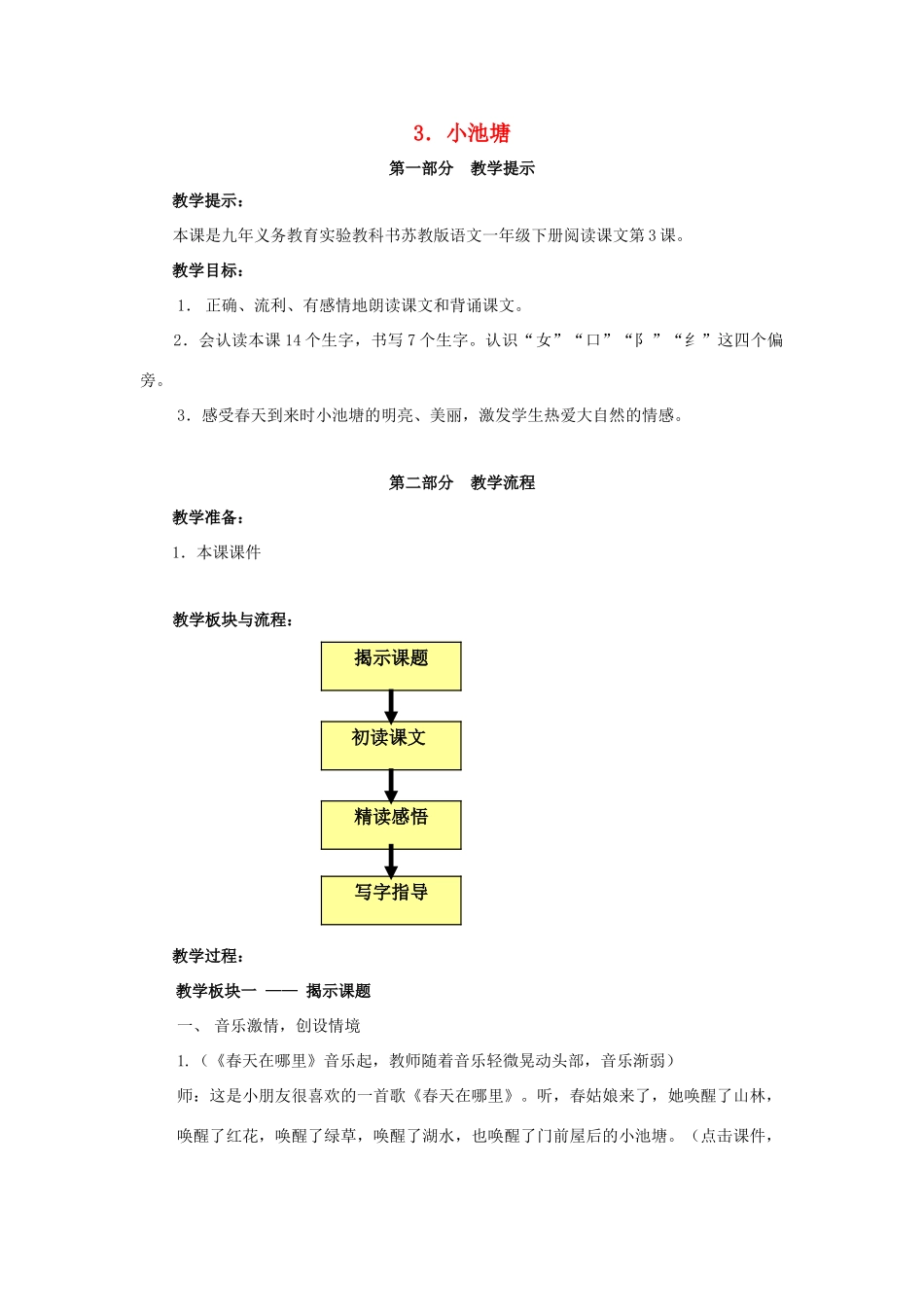 3．小池塘

第一部分　教学提示

教学提示：

本课是九年义务教育实验教科书苏教版语文一年级下册阅读课文第3课。

教学目标：

1．正确、流利、有感情地朗读课文和背诵课文。

2．会认读本课14个生字，书写7个生字。认识“女”“口”“阝”“纟”这四个偏旁。

3．感受春天到来时小池塘的明亮、美丽，激发学生热爱大自然的情感。

第二部分　教学流程

教学准备：

1．本课课件

教学板块与流程：

揭示课题

初读课文

精读感悟

写字指导

教学过程：

教学板块一 —— 揭示课题

一、音乐激情，创设情境

1.（《春天在哪里》音乐起，教师随着音乐轻微晃动头部，音乐渐弱）

师：这是小朋友很喜欢的一首歌《春天在哪里》。听，春姑娘来了，她唤醒了山林，唤醒了红花，唤醒了绿草，唤醒了湖水，也唤醒了门前屋后的小池塘。（点击课件，